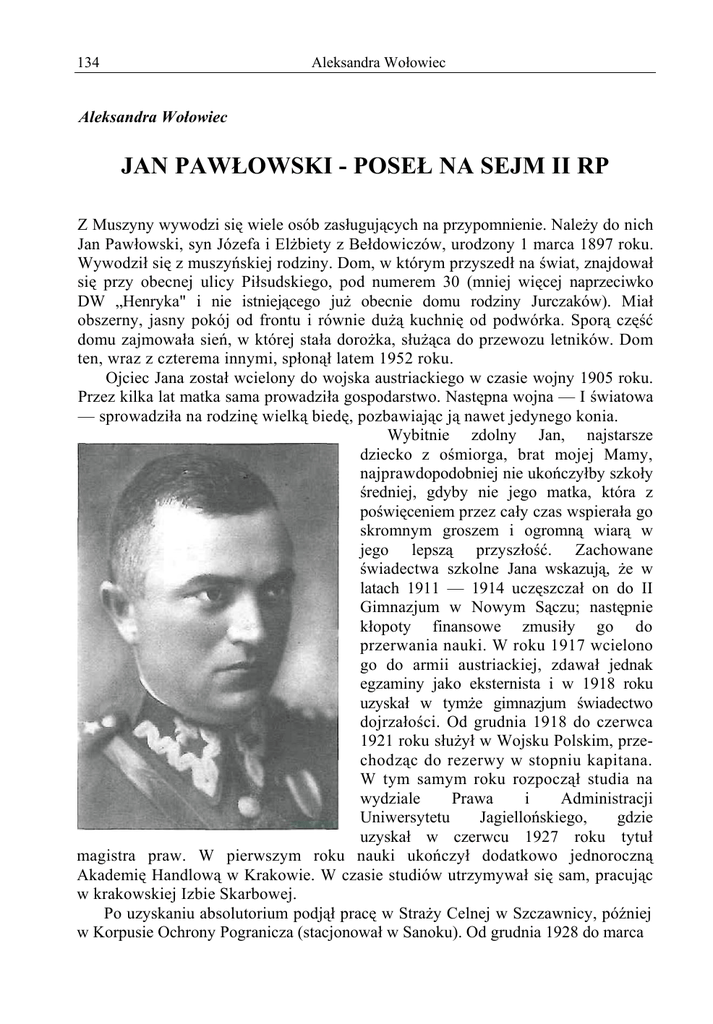 134 Aleksandra Wołowiec

Aleksandra Wołowiec

JAN PAWŁOWSKI - POSEŁ NA SEJM II RP

Z Muszyny wywodzi się wiele osób zasługujących na przypomnienie. Należy do nich Jan Pawłowski, syn Józefa i Elżbiety z Bełdowiczów, urodzony 1 marca 1897 roku. Wywodził się z muszyńskiej rodziny. Dom, w którym przyszedł na świat, znajdował się przy obecnej ulicy Piłsudskiego, pod numerem 30 (mniej więcej naprzeciwko DW „Henryka" i nie istniejącego już obecnie domu rodziny Jurczaków). Miał obszerny, jasny pokój od frontu i równie dużą kuchnię od podwórka. Sporą część domu zajmowała sień, w której stała dorożka, służąca do przewozu letników. Dom ten, wraz z czterema innymi, spłonął latem 1952 roku.

Ojciec Jana został wcielony do wojska austriackiego w czasie wojny 1905 roku. Przez kilka lat matka sama prowadziła gospodarstwo. Następna wojna — I światowa — sprowadziła na rodzinę wielką biedę, pozbawiając ją nawet jedynego konia.

Wybitnie zdolny Jan, najstarsze dziecko z ośmiorga, brat mojej Mamy, najprawdopodobniej nie ukończyłby szkoły średniej, gdyby nie jego matka, która z poświęceniem przez cały czas wspierała go skromnym groszem i ogromną wiarą w jego lepszą przyszłość. Zachowane świadectwa szkolne Jana wskazują, że w latach 1911 — 1914 uczęszczał on do II Gimnazjum w Nowym Sączu; następnie kłopoty finansowe zmusiły go do przerwania nauki. W roku 1917 wcielono go do armii austriackiej, zdawał jednak egzaminy jako eksternista i w 1918 roku uzyskał w tymże gimnazjum świadectwo dojrzałości. Od grudnia 1918 do czerwca 1921 roku służył w Wojsku Polskim, przechodząc do rezerwy w stopniu kapitana. W tym samym roku rozpoczął studia na wydziale Prawa i Administracji Uniwersytetu Jagiellońskiego, gdzie uzyskał w czerwcu 1927 roku tytuł magistra praw. W pierwszym roku nauki ukończył dodatkowo jednoroczną Akademię Handlową w Krakowie. W czasie studiów utrzymywał się sam, pracując w krakowskiej Izbie Skarbowej.

Po uzyskaniu absolutorium podjął pracę w Straży Celnej w Szczawnicy, później w Korpusie Ochrony Pogranicza (stacjonował w Sanoku). Od grudnia 1928 do marca